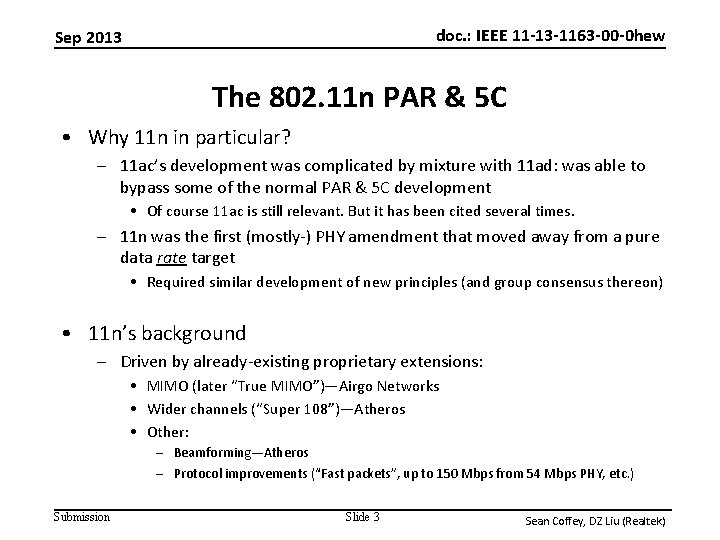 Sep 2013

doc.: IEEE 11-13-1163-00-0hew

The 802.11n PAR & 5C

• Why 11n in particular?
– 11ac's development was complicated by mixture with 11ad: was able to bypass some of the normal PAR & 5C development
• Of course 11ac is still relevant. But it has been cited several times.
– 11n was the first (mostly-) PHY amendment that moved away from a pure data rate target
• Required similar development of new principles (and group consensus thereon)

• 11n's background
– Driven by already-existing proprietary extensions:
• MIMO (later "True MIMO")—Airgo Networks
• Wider channels ("Super 108")—Atheros
• Other:
– Beamforming—Atheros
– Protocol improvements ("Fast packets", up to 150 Mbps from 54 Mbps PHY, etc.)

Submission

Slide 3

Sean Coffey, DZ Liu (Realtek)